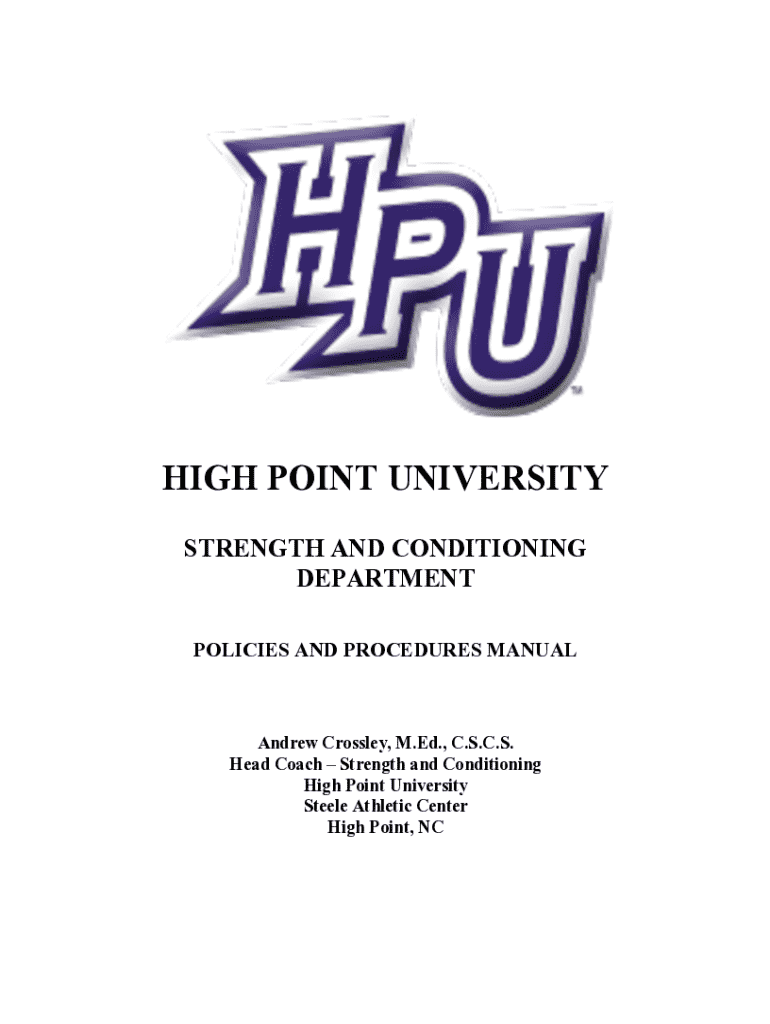 HPU™

HIGH POINT UNIVERSITY

STRENGTH AND CONDITIONING DEPARTMENT

POLICIES AND PROCEDURES MANUAL

Andrew Crossley, M.Ed., C.S.C.S.
Head Coach – Strength and Conditioning
High Point University
Steele Athletic Center
High Point, NC